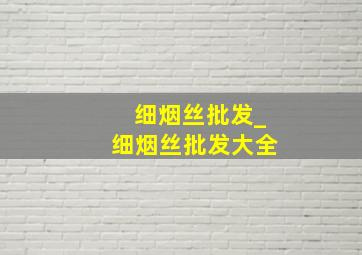 细烟丝批发_
细烟丝批发大全